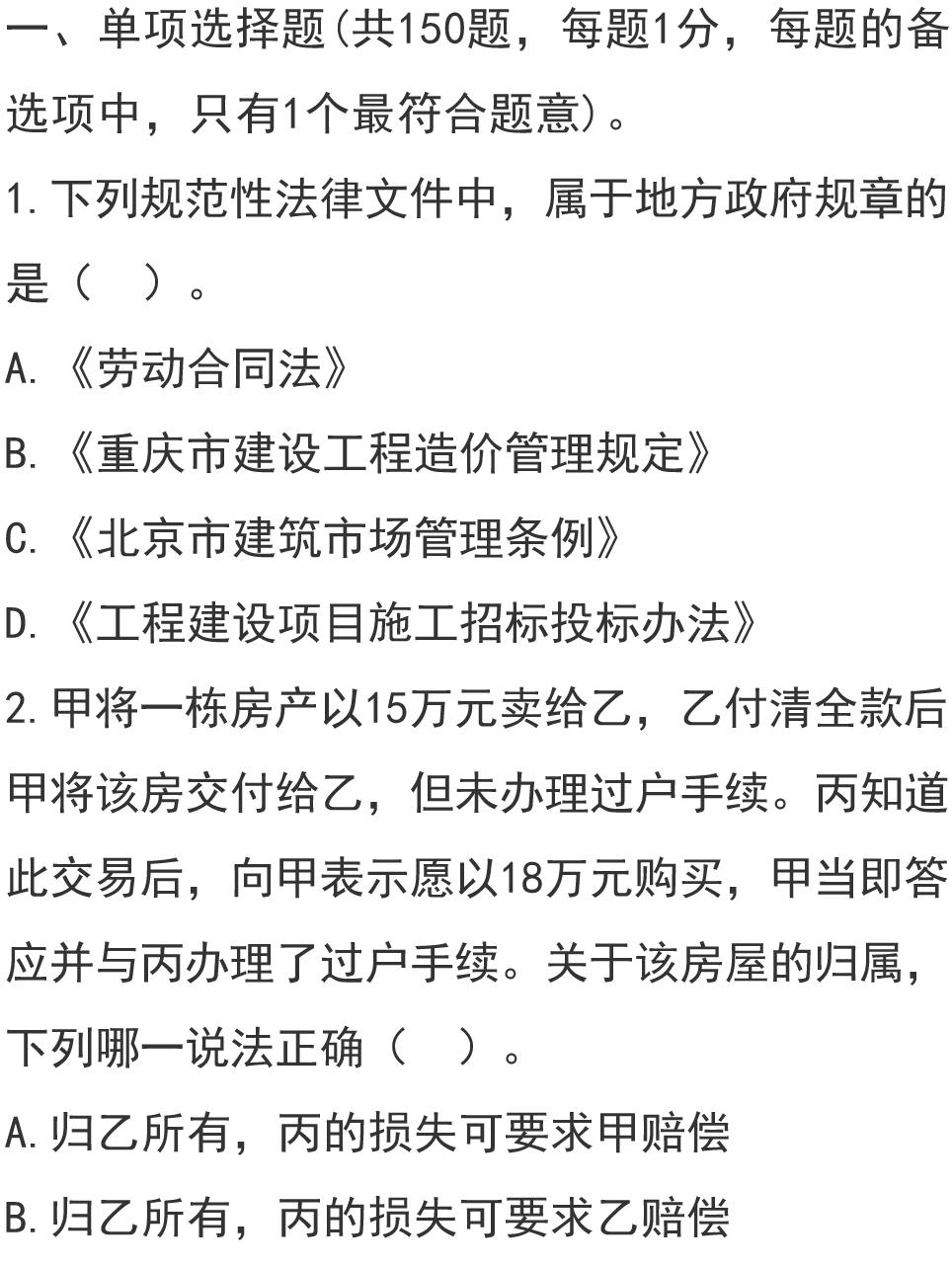 一、单项选择题(共150题，每题1分，每题的备选项中，只有1个最符合题意)。

1.下列规范性法律文件中，属于地方政府规章的是（ ）。

A.《劳动合同法》

B.《重庆市建设工程造价管理规定》

C.《北京市建筑市场管理条例》

D.《工程建设项目施工招标投标办法》

2.甲将一栋房产以15万元卖给乙，乙付清全款后甲将该房交付给乙，但未办理过户手续。丙知道此交易后，向甲表示愿以18万元购买，甲当即答应并与丙办理了过户手续。关于该房屋的归属，下列哪一说法正确（ ）。

A.归乙所有，丙的损失可要求甲赔偿

B.归乙所有，丙的损失可要求乙赔偿